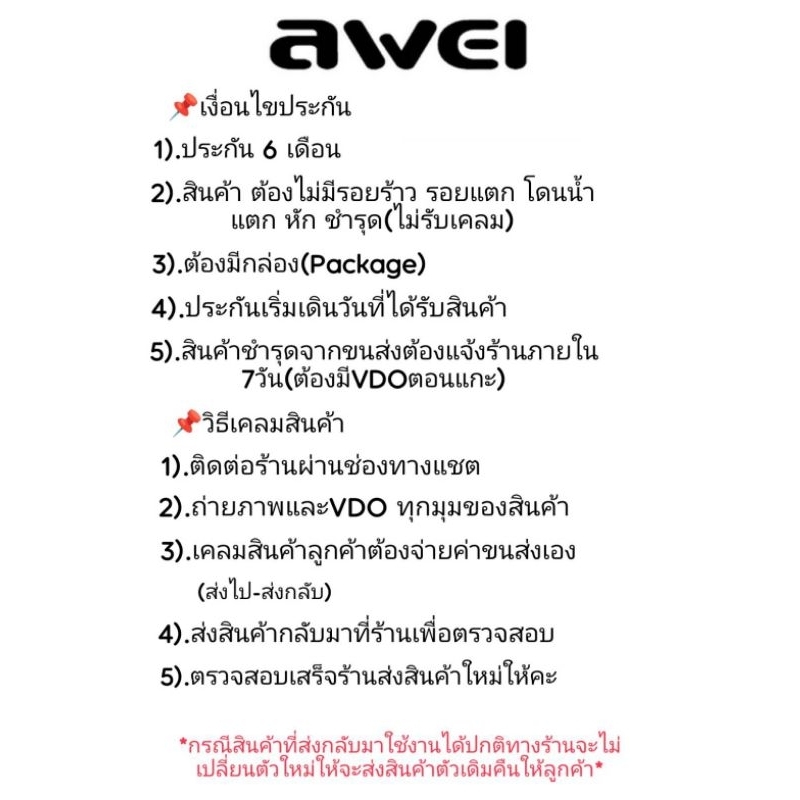 awei

📌เงื่อนไขประกัน

1).ประกัน 6 เดือน

2).สินค้า ต้องไม่มีรอยร้าว รอยแตก โดนน้ำ แตก หัก ชำรุด(ไม่รับเคลม)

3).ต้องมีกล่อง(Package)

4).ประกันเริ่มเดินวันที่ได้รับสินค้า

5).สินค้าชำรุดจากขนส่งต้องแจ้งร้านภายใน 7วัน(ต้องมีVDOตอนแกะ)

📌วิธีเคลมสินค้า

1).ติดต่อร้านผ่านช่องทางแชต

2).ถ่ายภาพและVDO ทุกมุมของสินค้า

3).เคลมสินค้าลูกค้าต้องจ่ายค่าขนส่งเอง (ส่งไป-ส่งกลับ)

4).ส่งสินค้ากลับมาที่ร้านเพื่อตรวจสอบ

5).ตรวจสอบเสร็จร้านส่งสินค้าใหม่ให้คะ

*กรณีสินค้าที่ส่งกลับมาใช้งานได้ปกติทางร้านจะไม่เปลี่ยนตัวใหม่ให้จะส่งสินค้าตัวเดิมคืนให้ลูกค้า*